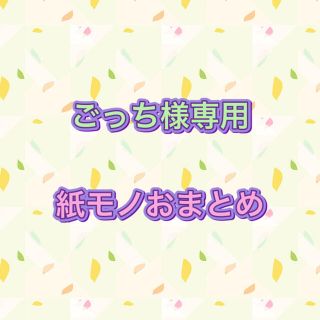 ごっち様専用

紙モノおまとめ